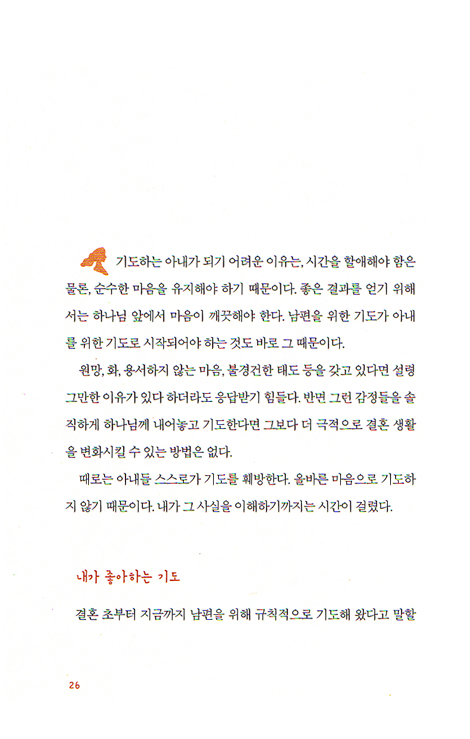 기도하는 아내가 되기 어려운 이유는, 시간을 할애해야 함은 물론, 순수한 마음을 유지해야 하기 때문이다. 좋은 결과를 얻기 위해서는 하나님 앞에서 마음이 깨끗해야 한다. 남편을 위한 기도가 아내를 위한 기도로 시작되어야 하는 것도 바로 그 때문이다.

원망, 화, 용서하지 않는 마음, 불경건한 태도 등을 갖고 있다면 설령 그만한 이유가 있다 하더라도 응답받기 힘들다. 반면 그런 감정들을 솔직하게 하나님께 내어놓고 기도한다면 그보다 더 극적으로 결혼 생활을 변화시킬 수 있는 방법은 없다.

때로는 아내들 스스로가 기도를 훼방한다. 올바른 마음으로 기도하지 않기 때문이다. 내가 그 사실을 이해하기까지는 시간이 걸렸다.

내가 좋아하는 기도

결혼 초부터 지금까지 남편을 위해 규칙적으로 기도해 왔다고 말할

26